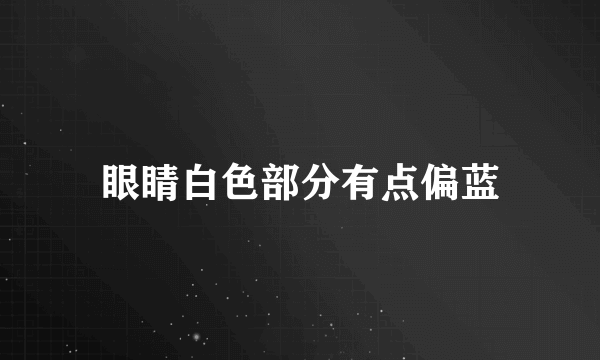 眼睛白色部分有点偏蓝